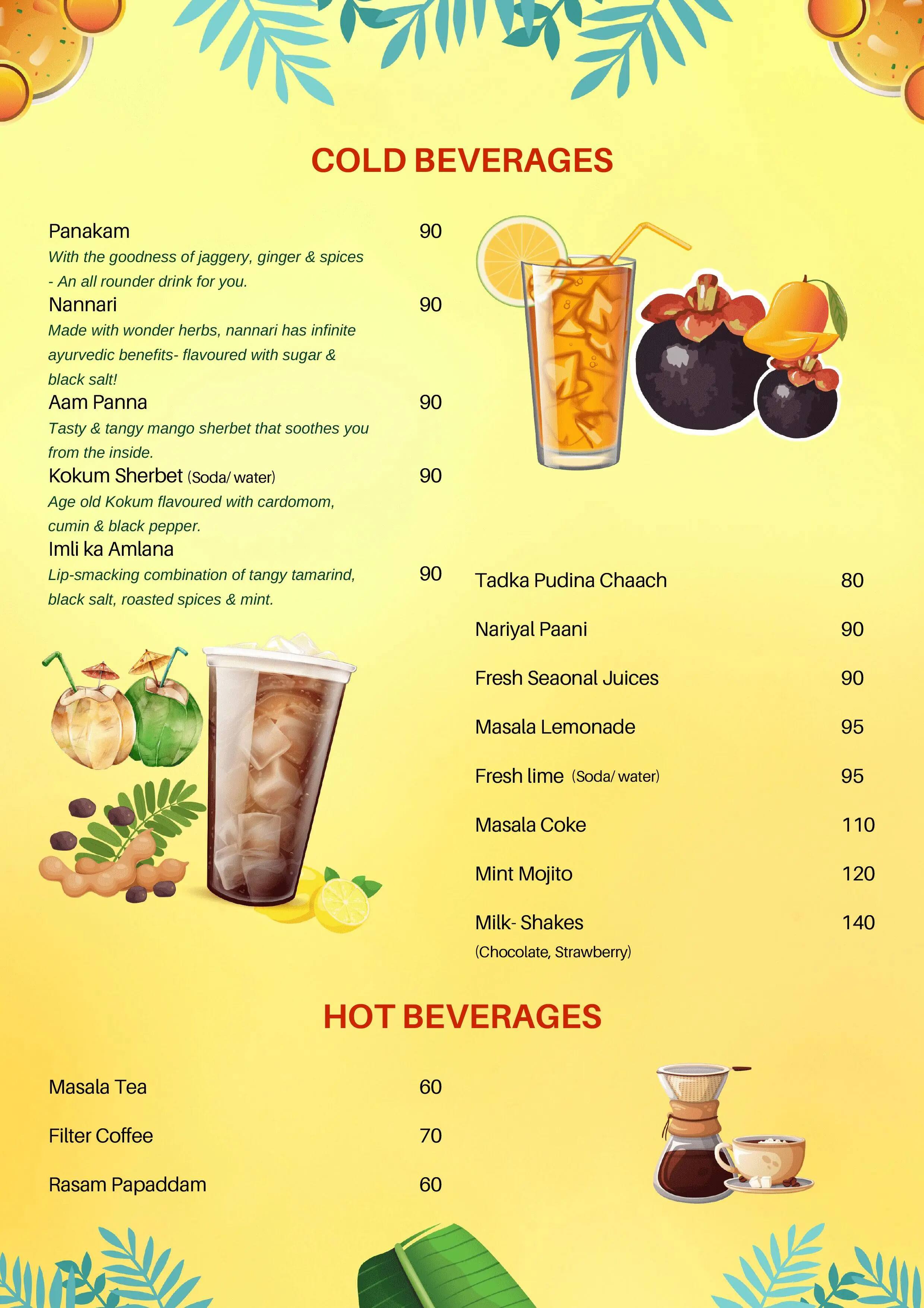 COLD BEVERAGES

Panakam 90
With the goodness of jaggery, ginger & spices - An all rounder drink for you.

Nannari 90
Made with wonder herbs, nannari has infinite ayurvedic benefits- flavoured with sugar & black salt!

Aam Panna 90
Tasty & tangy mango sherbet that soothes you from the inside.

Kokum Sherbet (Soda/ water) 90
Age old Kokum flavoured with cardomom, cumin & black pepper.

Imli ka Amlana 90
Lip-smacking combination of tangy tamarind, black salt, roasted spices & mint.

Tadka Pudina Chaach 80

Nariyal Paani 90

Fresh Seaonal Juices 90

Masala Lemonade 95

Fresh lime (Soda/ water) 95

Masala Coke 110

Mint Mojito 120

Milk- Shakes 140
(Chocolate, Strawberry)

HOT BEVERAGES

Masala Tea 60

Filter Coffee 70

Rasam Papaddam 60